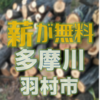 薪が無料
多摩川
羽村市